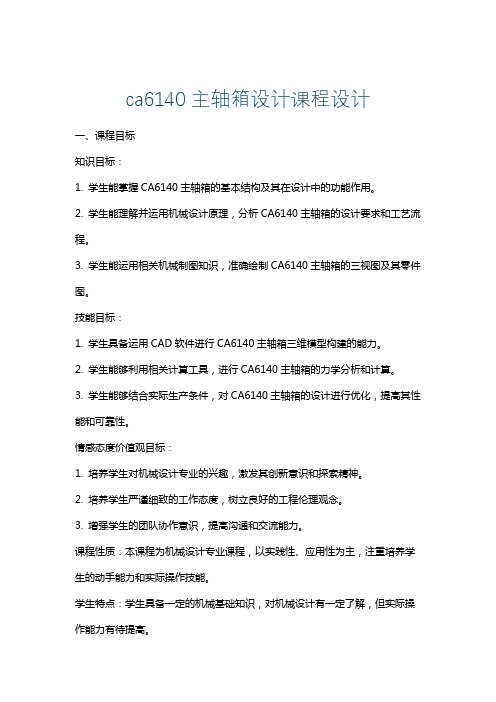 ca6140 主轴箱设计课程设计

一、课程目标

知识目标：

1. 学生能掌握 CA6140 主轴箱的基本结构及其在设计中的功能作用。

2. 学生能理解并运用机械设计原理，分析 CA6140 主轴箱的设计要求和工艺流程。

3. 学生能运用相关机械制图知识，准确绘制 CA6140 主轴箱的三视图及其零件图。

技能目标：

1. 学生具备运用 CAD 软件进行 CA6140 主轴箱三维模型构建的能力。

2. 学生能够利用相关计算工具，进行 CA6140 主轴箱的力学分析和计算。

3. 学生能够结合实际生产条件，对 CA6140 主轴箱的设计进行优化，提高其性能和可靠性。

情感态度价值观目标：

1. 培养学生对机械设计专业的兴趣，激发其创新意识和探索精神。

2. 培养学生严谨细致的工作态度，树立良好的工程伦理观念。

3. 增强学生的团队协作意识，提高沟通和交流能力。

课程性质：本课程为机械设计专业课程，以实践性、应用性为主，注重培养学生的动手能力和实际操作技能。

学生特点：学生具备一定的机械基础知识，对机械设计有一定了解，但实际操作能力有待提高。